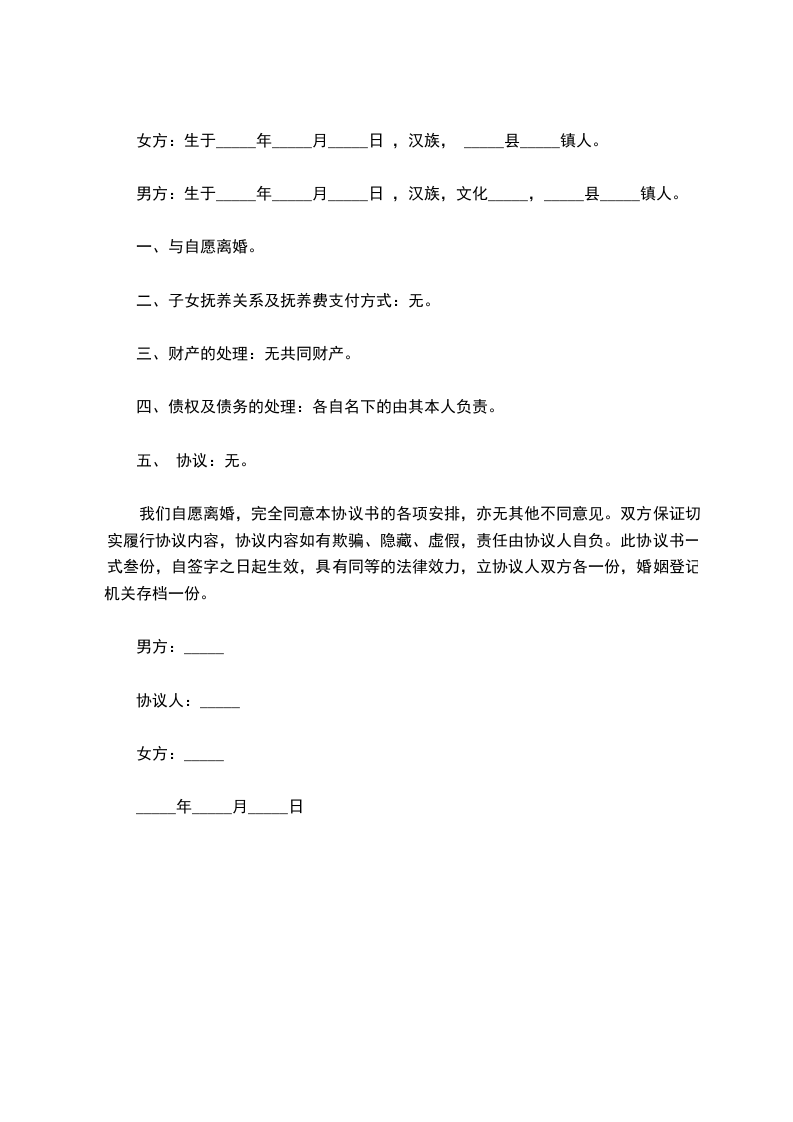 女方：生于_____年_____月_____日 ，汉族， _____县_____镇人。

男方：生于_____年_____月_____日 ，汉族，文化_____，_____县_____镇人。

一、与自愿离婚。

二、子女抚养关系及抚养费支付方式：无。

三、财产的处理：无共同财产。

四、债权及债务的处理：各自名下的由其本人负责。

五、 协议：无。

我们自愿离婚，完全同意本协议书的各项安排，亦无其他不同意见。双方保证切实履行协议内容，协议内容如有欺骗、隐藏、虚假，责任由协议人自负。此协议书一式叁份，自签字之日起生效，具有同等的法律效力，立协议人双方各一份，婚姻登记机关存档一份。

男方：_____

协议人：_____

女方：_____

_____年_____月_____日